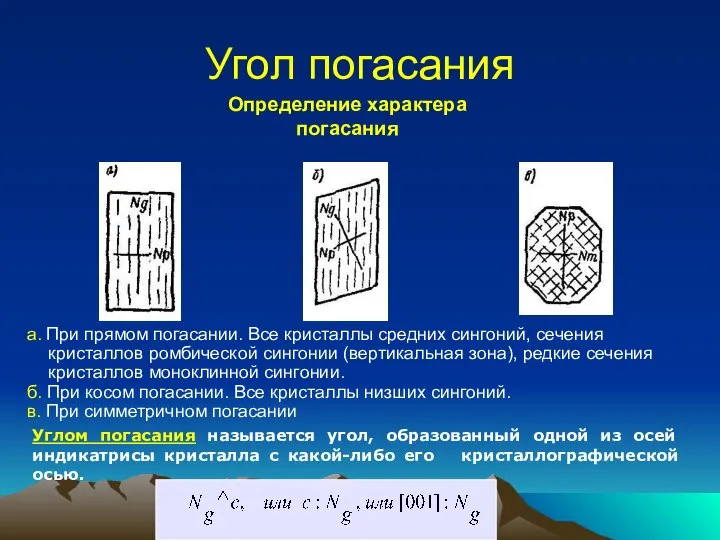 Угол погасания

Определение характера погасания

а)

Ng

Np

б)

Ng

Np

в)

Np

Nm

а. При прямом погасании. Все кристаллы средних сингоний, сечения кристаллов ромбической сингонии (вертикальная зона), редкие сечения кристаллов моноклинной сингонии.

б. При косом погасании. Все кристаллы низших сингоний.

в. При симметричном погасании

Углом погасания называется угол, образованный одной из осей индикатрисы кристалла с какой-либо его кристаллографической осью.

$N_g \wedge c$, или $c : N_g$, или $[001] : N_g$